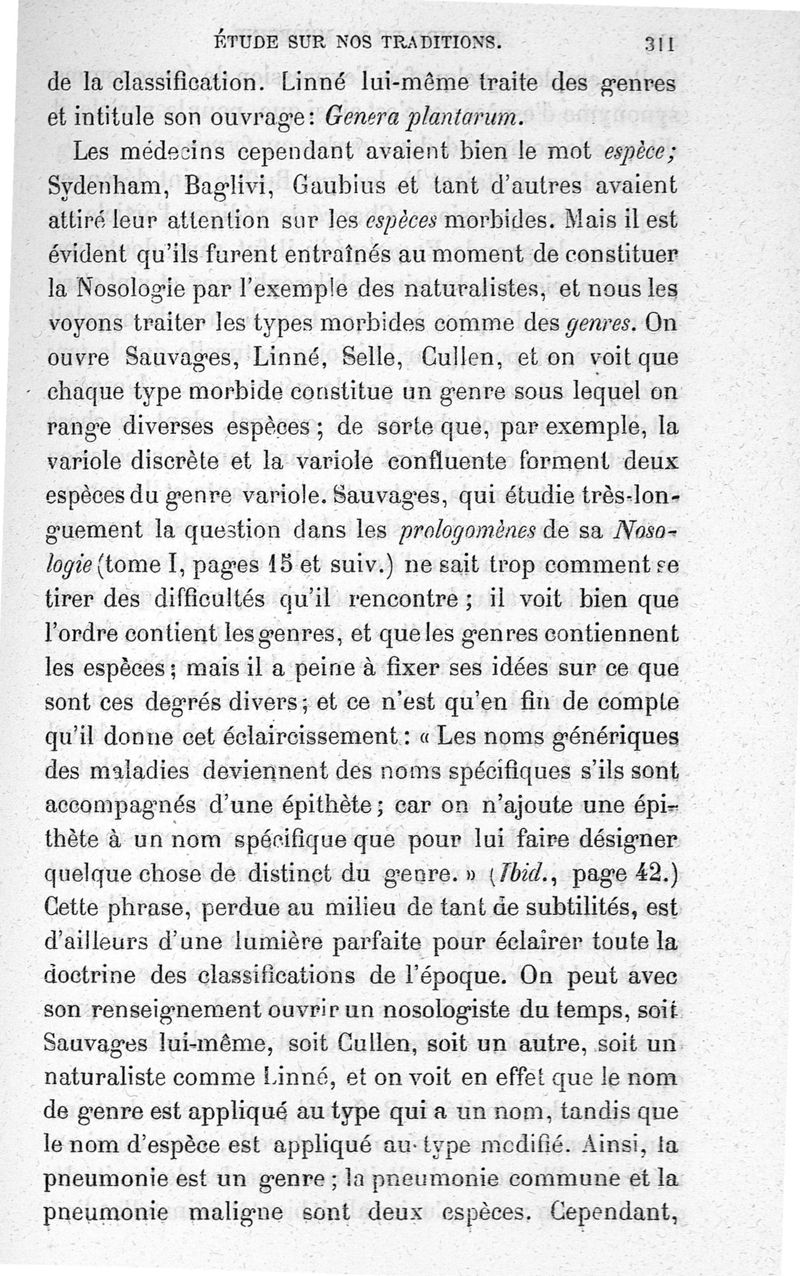 ÉTUDE SUR NOS TRADITIONS. 311

de la classification. Linné lui-même traite des genres et intitule son ouvrage: Genera plantarum.

Les médecins cependant avaient bien le mot espèce; Sydenham, Baglivi, Gaubius et tant d'autres avaient attiré leur attention sur les espèces morbides. Mais il est évident qu'ils furent entraînés au moment de constituer la Nosologie par l'exemple des naturalistes, et nous les voyons traiter les types morbides comme des genres. On ouvre Sauvages, Linné, Selle, Cullen, et on voit que chaque type morbide constitue un genre sous lequel on range diverses espèces; de sorte que, par exemple, la variole discrète et la variole confluente forment deux espèces du genre variole. Sauvages, qui étudie très-longuement la question dans les prologomènes de sa Nosologie (tome I, pages 15 et suiv.) ne sait trop comment se tirer des difficultés qu'il rencontre; il voit bien que l'ordre contient les genres, et que les genres contiennent les espèces; mais il a peine à fixer ses idées sur ce que sont ces degrés divers; et ce n'est qu'en fin de compte qu'il donne cet éclaircissement: « Les noms génériques des maladies deviennent des noms spécifiques s'ils sont accompagnés d'une épithète; car on n'ajoute une épithète à un nom spécifique que pour lui faire désigner quelque chose de distinct du genre. » (Ibid., page 42.) Cette phrase, perdue au milieu de tant de subtilités, est d'ailleurs d'une lumière parfaite pour éclairer toute la doctrine des classifications de l'époque. On peut avec son renseignement ouvrir un nosologiste du temps, soit Sauvages lui-même, soit Cullen, soit un autre, soit un naturaliste comme Linné, et on voit en effet que le nom de genre est appliqué au type qui a un nom, tandis que le nom d'espèce est appliqué au type modifié. Ainsi, la pneumonie est un genre; la pneumonie commune et la pneumonie maligne sont deux espèces. Cependant,